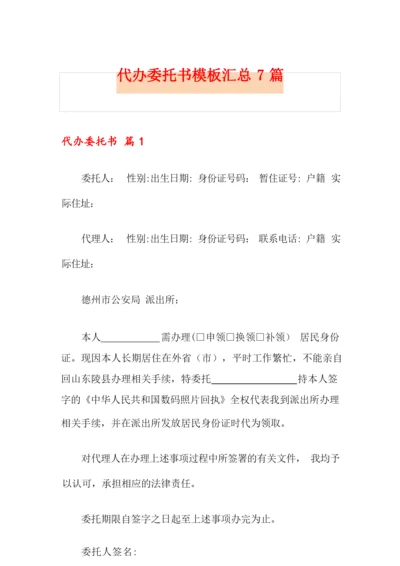 代办委托书模板汇总 7 篇

代办委托书 篇 1

委托人： 性别:出生日期: 身份证号码: 暂住证号: 户籍 实际住址:

代理人： 性别:出生日期: 身份证号码: 联系电话: 户籍 实际住址:

德州市公安局 派出所:

本人____________需办理(□申领□换领□补领) 居民身份证。现因本人长期居住在外省（市），平时工作繁忙，不能亲自回山东陵县办理相关手续，特委托__________________持本人签字的《中华人民共和国数码照片回执》全权代表我到派出所办理相关手续，并在派出所发放居民身份证时代为领取。

对代理人在办理上述事项过程中所签署的有关文件， 我均予以认可，承担相应的法律责任。

委托期限自签字之日起至上述事项办完为止。

委托人签名: